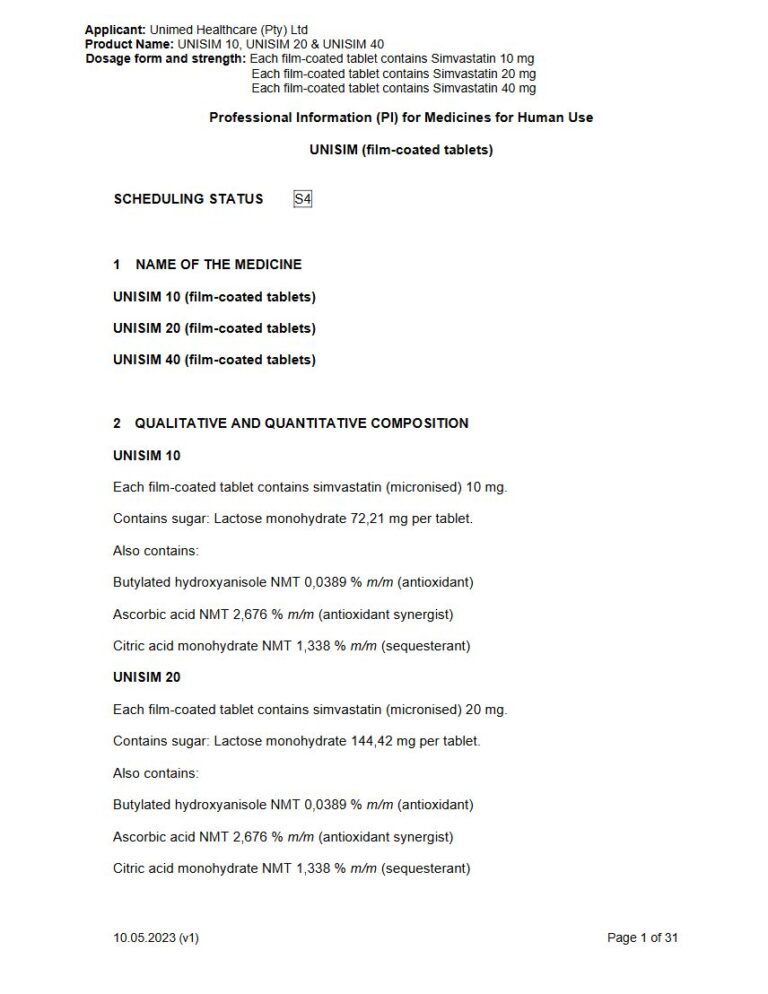 Applicant: Unimed Healthcare (Pty) Ltd
Product Name: UNISIM 10, UNISIM 20 & UNISIM 40
Dosage form and strength: Each film-coated tablet contains Simvastatin 10 mg
Each film-coated tablet contains Simvastatin 20 mg
Each film-coated tablet contains Simvastatin 40 mg

Professional Information (PI) for Medicines for Human Use

UNISIM (film-coated tablets)

SCHEDULING STATUS S4

1 NAME OF THE MEDICINE

UNISIM 10 (film-coated tablets)

UNISIM 20 (film-coated tablets)

UNISIM 40 (film-coated tablets)

2 QUALITATIVE AND QUANTITATIVE COMPOSITION

UNISIM 10

Each film-coated tablet contains simvastatin (micronised) 10 mg.

Contains sugar: Lactose monohydrate 72,21 mg per tablet.

Also contains:

Butylated hydroxyanisole NMT 0,0389 % m/m (antioxidant)

Ascorbic acid NMT 2,676 % m/m (antioxidant synergist)

Citric acid monohydrate NMT 1,338 % m/m (sequesterant)

UNISIM 20

Each film-coated tablet contains simvastatin (micronised) 20 mg.

Contains sugar: Lactose monohydrate 144,42 mg per tablet.

Also contains:

Butylated hydroxyanisole NMT 0,0389 % m/m (antioxidant)

Ascorbic acid NMT 2,676 % m/m (antioxidant synergist)

Citric acid monohydrate NMT 1,338 % m/m (sequesterant)

10.05.2023 (v1)

Page 1 of 31